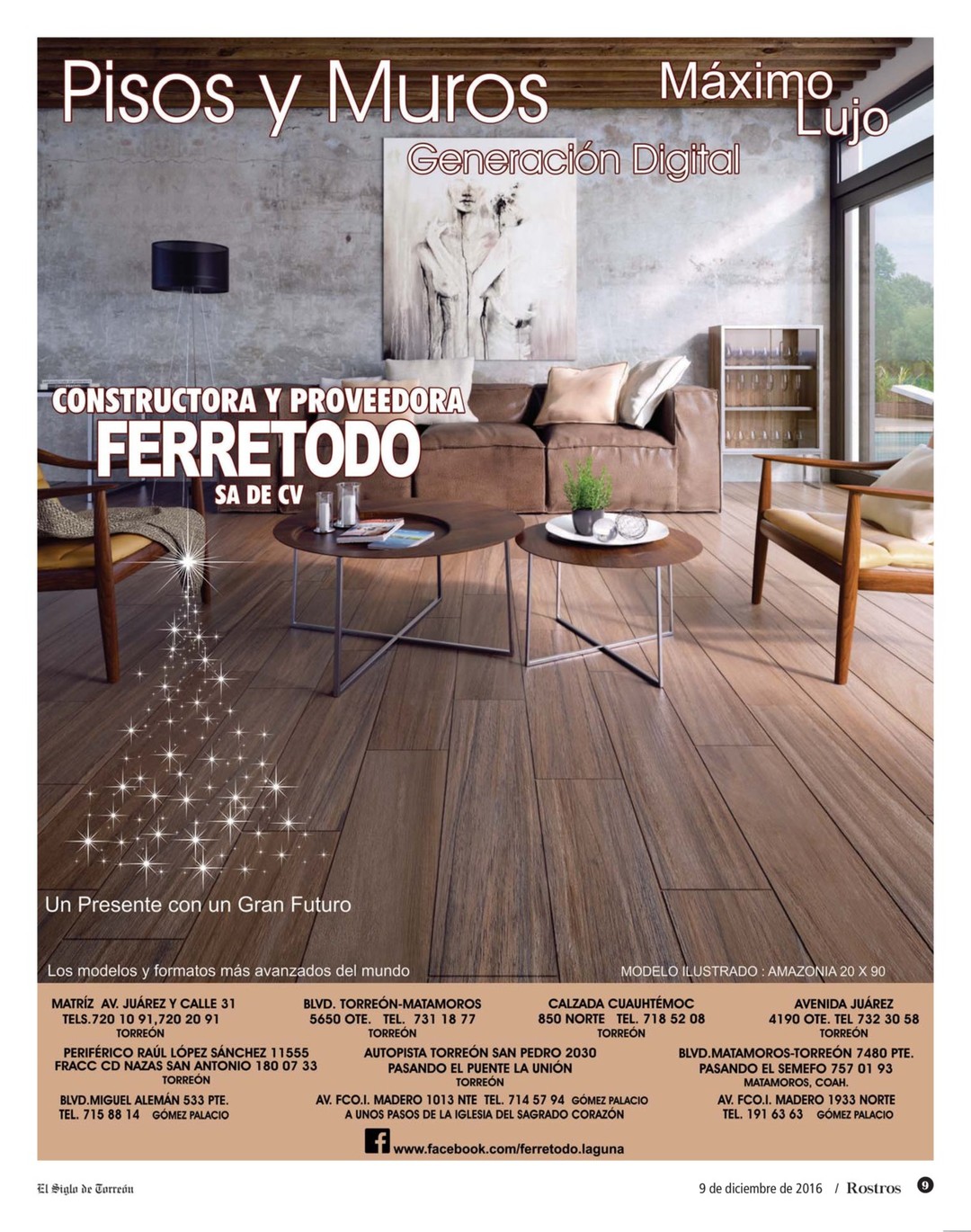 Pisos y Muros

Máximo Lujo

Generación Digital

CONSTRUCTORA Y PROVEEDORA
FERRETODO
SA DE CV

Un Presente con un Gran Futuro

Los modelos y formatos más avanzados del mundo

MODELO ILUSTRADO : AMAZONIA 20 X 90

MATRÍZ AV. JUÁREZ Y CALLE 31
TELS.720 10 91,720 20 91
TORREÓN

BLVD. TORREÓN-MATAMOROS
5650 OTE. TEL. 731 18 77
TORREÓN

CALZADA CUAUHTÉMOC
850 NORTE TEL. 718 52 08
TORREÓN

AVENIDA JUÁREZ
4190 OTE. TEL 732 30 58
TORREÓN

PERIFÉRICO RAÚL LÓPEZ SÁNCHEZ 11555
FRACC CD NAZAS SAN ANTONIO 180 07 33
TORREÓN

AUTOPISTA TORREÓN SAN PEDRO 2030
PASANDO EL PUENTE LA UNIÓN
TORREÓN

BLVD.MATAMOROS-TORREÓN 7480 PTE.
PASANDO EL SEMEFO 757 01 93
MATAMOROS, COAH.

BLVD.MIGUEL ALEMÁN 533 PTE.
TEL. 715 88 14 GÓMEZ PALACIO

AV. FCO.I. MADERO 1013 NTE TEL. 714 57 94 GÓMEZ PALACIO
A UNOS PASOS DE LA IGLESIA DEL SAGRADO CORAZÓN

AV. FCO.I. MADERO 1933 NORTE
TEL. 191 63 63 GÓMEZ PALACIO

www.facebook.com/ferretodo.laguna

El Siglo de Torreón

9 de diciembre de 2016 / Rostros 9